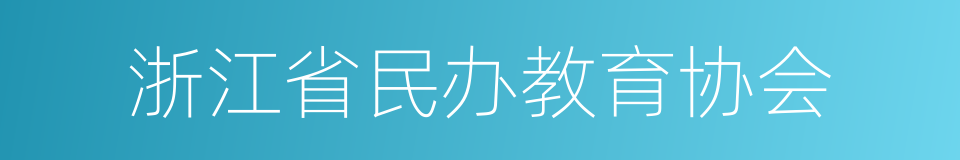 浙江省民办教育协会